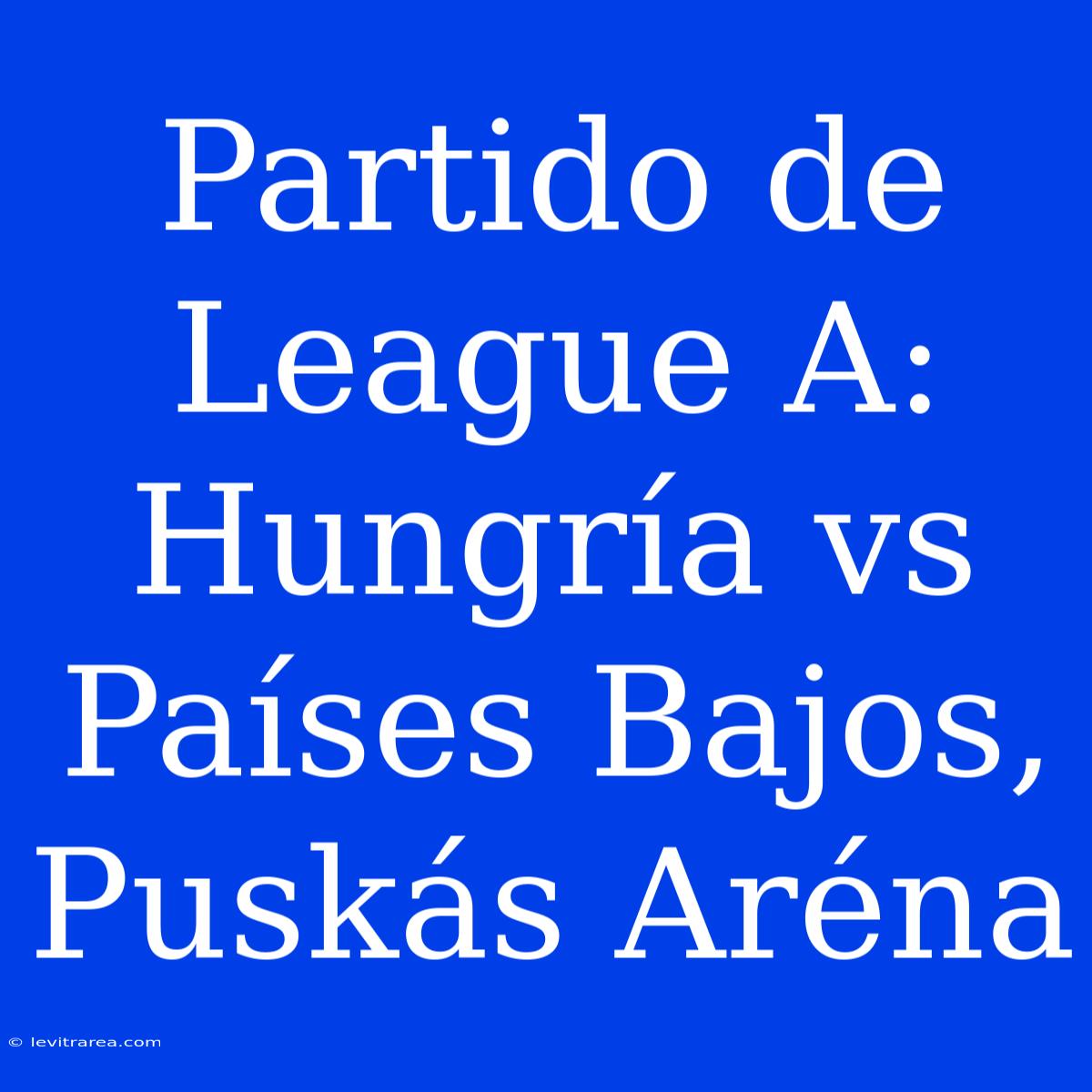 Partido de League A: Hungría vs Países Bajos, Puskás Aréna

© levitrarea.com